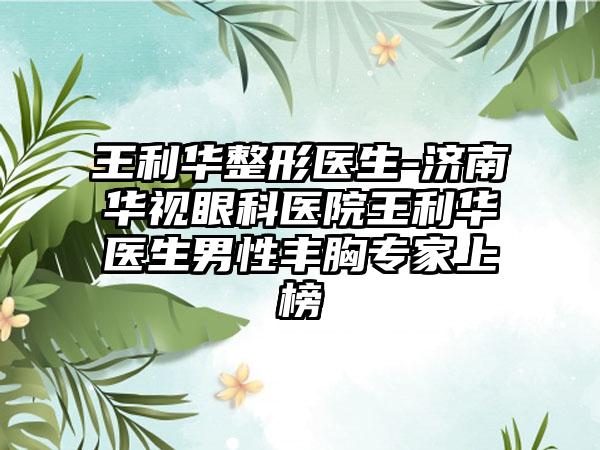 王利华整形医生-济南华视眼科医院王利华医生男性丰胸专家上榜